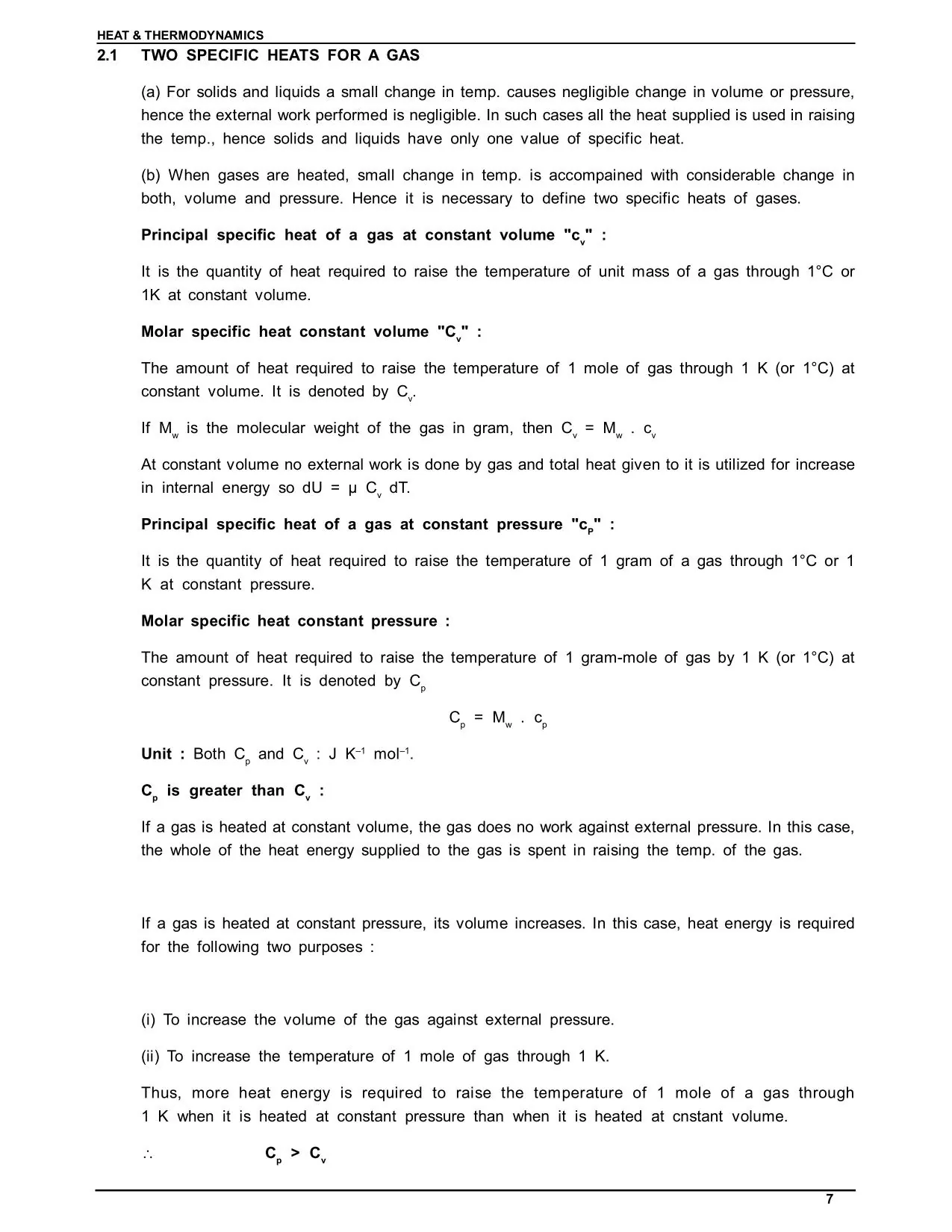 HEAT & THERMODYNAMICS

2.1 TWO SPECIFIC HEATS FOR A GAS

(a) For solids and liquids a small change in temp. causes negligible change in volume or pressure, hence the external work performed is negligible. In such cases all the heat supplied is used in raising the temp., hence solids and liquids have only one value of specific heat.

(b) When gases are heated, small change in temp. is accompained with considerable change in both, volume and pressure. Hence it is necessary to define two specific heats of gases.

Principal specific heat of a gas at constant volume "$c_v$" :

It is the quantity of heat required to raise the temperature of unit mass of a gas through 1°C or 1K at constant volume.

Molar specific heat constant volume "$C_v$" :

The amount of heat required to raise the temperature of 1 mole of gas through 1 K (or 1°C) at constant volume. It is denoted by $C_v$.

If $M_w$ is the molecular weight of the gas in gram, then $C_v = M_w . c_v$

At constant volume no external work is done by gas and total heat given to it is utilized for increase in internal energy so $dU = \mu C_v dT$.

Principal specific heat of a gas at constant pressure "$c_P$" :

It is the quantity of heat required to raise the temperature of 1 gram of a gas through 1°C or 1 K at constant pressure.

Molar specific heat constant pressure :

The amount of heat required to raise the temperature of 1 gram-mole of gas by 1 K (or 1°C) at constant pressure. It is denoted by $C_p$

$C_p = M_w . c_p$

Unit : Both $C_p$ and $C_v$ : J $K^{-1}$ $mol^{-1}$.

$C_p$ is greater than $C_v$ :

If a gas is heated at constant volume, the gas does no work against external pressure. In this case, the whole of the heat energy supplied to the gas is spent in raising the temp. of the gas.

If a gas is heated at constant pressure, its volume increases. In this case, heat energy is required for the following two purposes :

(i) To increase the volume of the gas against external pressure.

(ii) To increase the temperature of 1 mole of gas through 1 K.

Thus, more heat energy is required to raise the temperature of 1 mole of a gas through 1 K when it is heated at constant pressure than when it is heated at cnstant volume.

$\therefore$ $C_p > C_v$

7